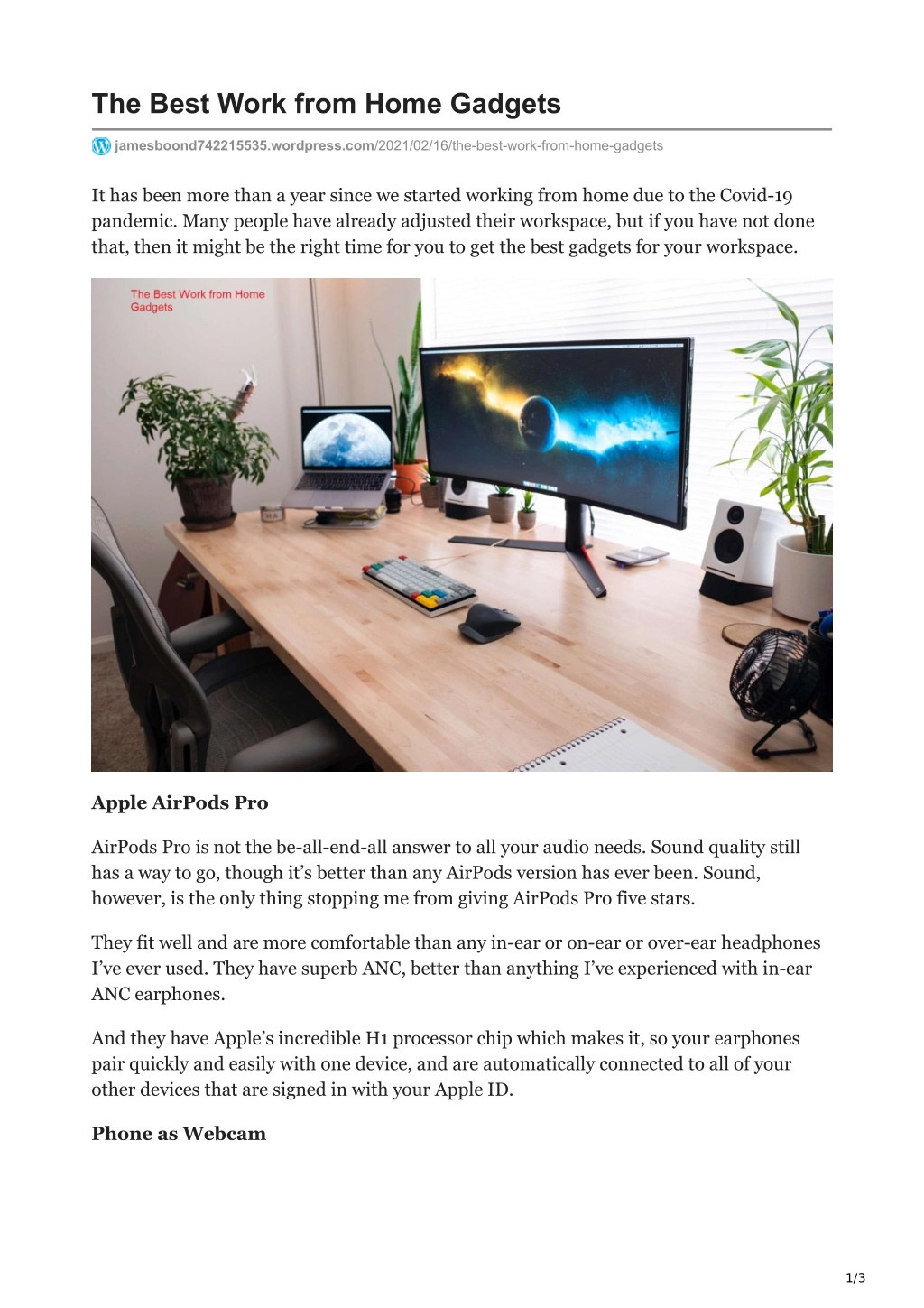 The Best Work from Home Gadgets

jamesboond742215535.wordpress.com/2021/02/16/the-best-work-from-home-gadgets

It has been more than a year since we started working from home due to the Covid-19 pandemic. Many people have already adjusted their workspace, but if you have not done that, then it might be the right time for you to get the best gadgets for your workspace.

The Best Work from Home Gadgets

Apple AirPods Pro

AirPods Pro is not the be-all-end-all answer to all your audio needs. Sound quality still has a way to go, though it's better than any AirPods version has ever been. Sound, however, is the only thing stopping me from giving AirPods Pro five stars.

They fit well and are more comfortable than any in-ear or on-ear or over-ear headphones I've ever used. They have superb ANC, better than anything I've experienced with in-ear ANC earphones.

And they have Apple's incredible H1 processor chip which makes it, so your earphones pair quickly and easily with one device, and are automatically connected to all of your other devices that are signed in with your Apple ID.

Phone as Webcam

1/3